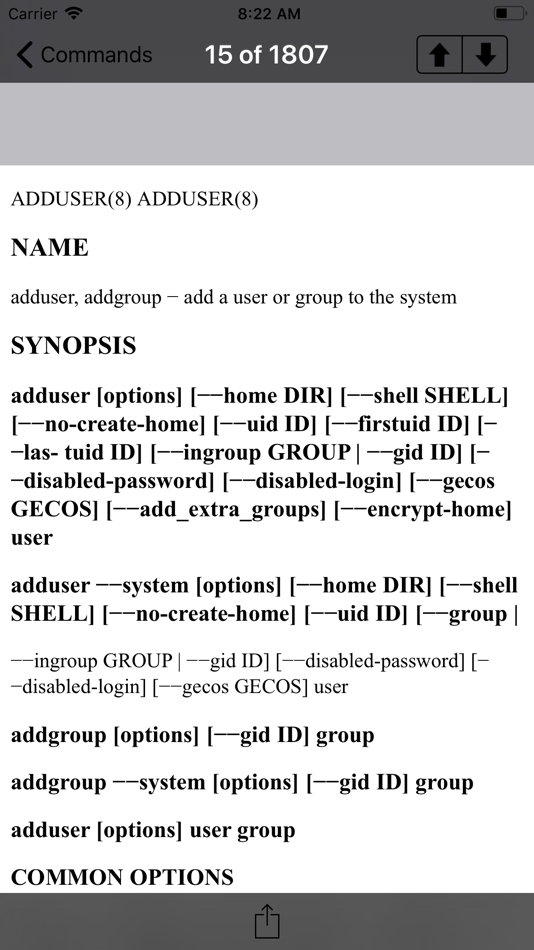 Carrier 8:22 AM

Commands 15 of 1807

ADDUSER(8) ADDUSER(8)

NAME

adduser, addgroup − add a user or group to the system

SYNOPSIS

adduser [options] [−−home DIR] [−−shell SHELL] [−−no-create-home] [−−uid ID] [−−firstuid ID] [−−las- tuid ID] [−−ingroup GROUP | −−gid ID] [−−disabled-password] [−−disabled-login] [−−gecos GECOS] [−−add_extra_groups] [−−encrypt-home] user

adduser −−system [options] [−−home DIR] [−−shell SHELL] [−−no-create-home] [−−uid ID] [−−group |

−−ingroup GROUP | −−gid ID] [−−disabled-password] [−−disabled-login] [−−gecos GECOS] user

addgroup [options] [−−gid ID] group

addgroup −−system [options] [−−gid ID] group

adduser [options] user group

COMMON OPTIONS